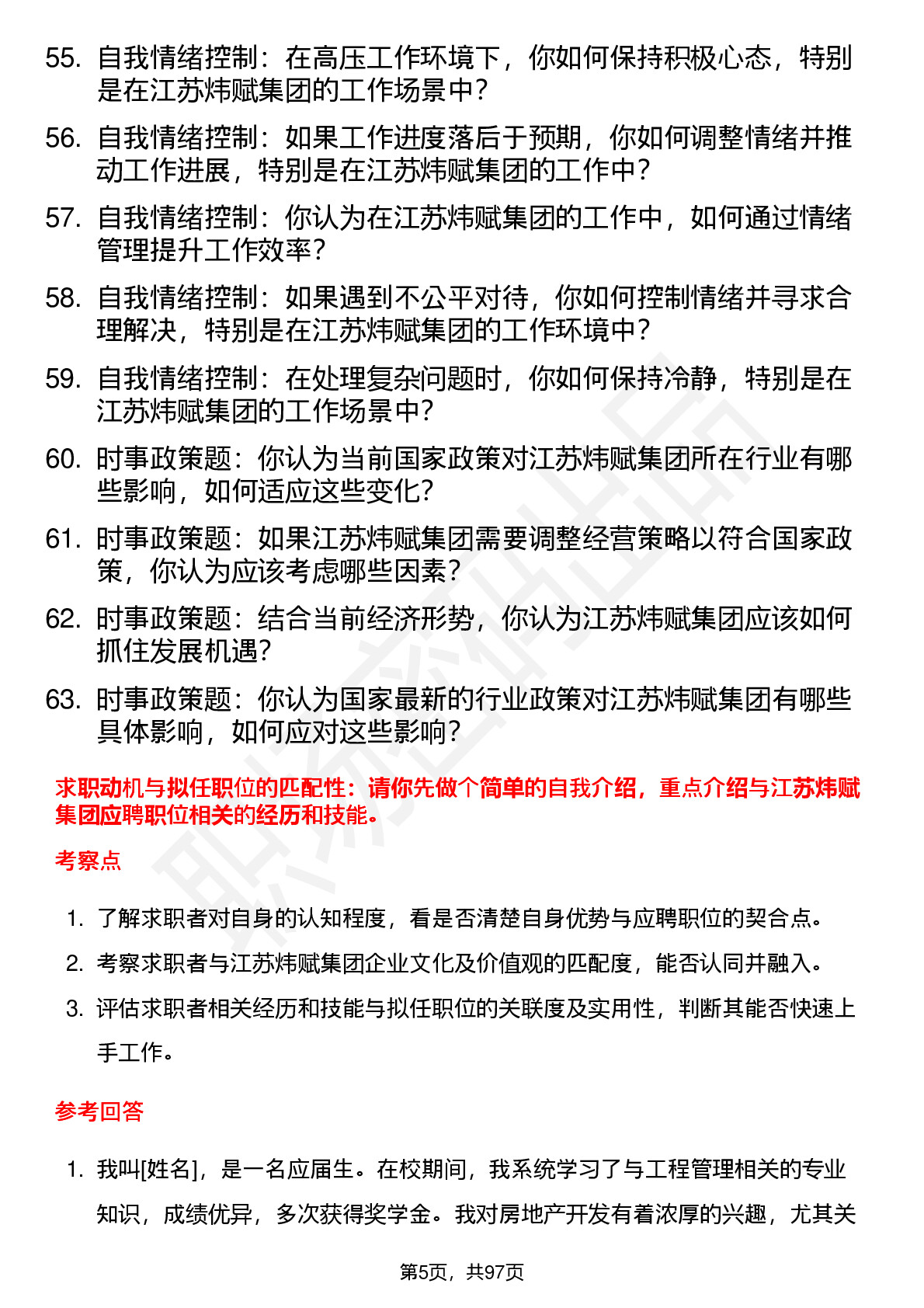 55. 自我情绪控制：在高压工作环境下，你如何保持积极心态，特别是在江苏炜赋集团的工作场景中？

56. 自我情绪控制：如果工作进度落后于预期，你如何调整情绪并推动工作进展，特别是在江苏炜赋集团的工作中？

57. 自我情绪控制：你认为在江苏炜赋集团的工作中，如何通过情绪管理提升工作效率？

58. 自我情绪控制：如果遇到不公平对待，你如何控制情绪并寻求合理解决，特别是在江苏炜赋集团的工作环境中？

59. 自我情绪控制：在处理复杂问题时，你如何保持冷静，特别是在江苏炜赋集团的工作场景中？

60. 时事政策题：你认为当前国家政策对江苏炜赋集团所在行业有哪些影响，如何适应这些变化？

61. 时事政策题：如果江苏炜赋集团需要调整经营策略以符合国家政策，你认为应该考虑哪些因素？

62. 时事政策题：结合当前经济形势，你认为江苏炜赋集团应该如何抓住发展机遇？

63. 时事政策题：你认为国家最新的行业政策对江苏炜赋集团有哪些具体影响，如何应对这些影响？

求职动机与拟任职位的匹配性：请你先做个简单的自我介绍，重点介绍与江苏炜赋集团应聘职位相关的经历和技能。

考察点

1. 了解求职者对自身的认知程度，看是否清楚自身优势与应聘职位的契合点。

2. 考察求职者与江苏炜赋集团企业文化及价值观的匹配度，能否认同并融入。

3. 评估求职者相关经历和技能与拟任职位的关联度及实用性，判断其能否快速上手工作。

参考回答

1. 我叫[姓名]，是一名应届生。在校期间，我系统学习了与工程管理相关的专业知识，成绩优异，多次获得奖学金。我对房地产开发有着浓厚的兴趣，尤其关

第5页，共97页